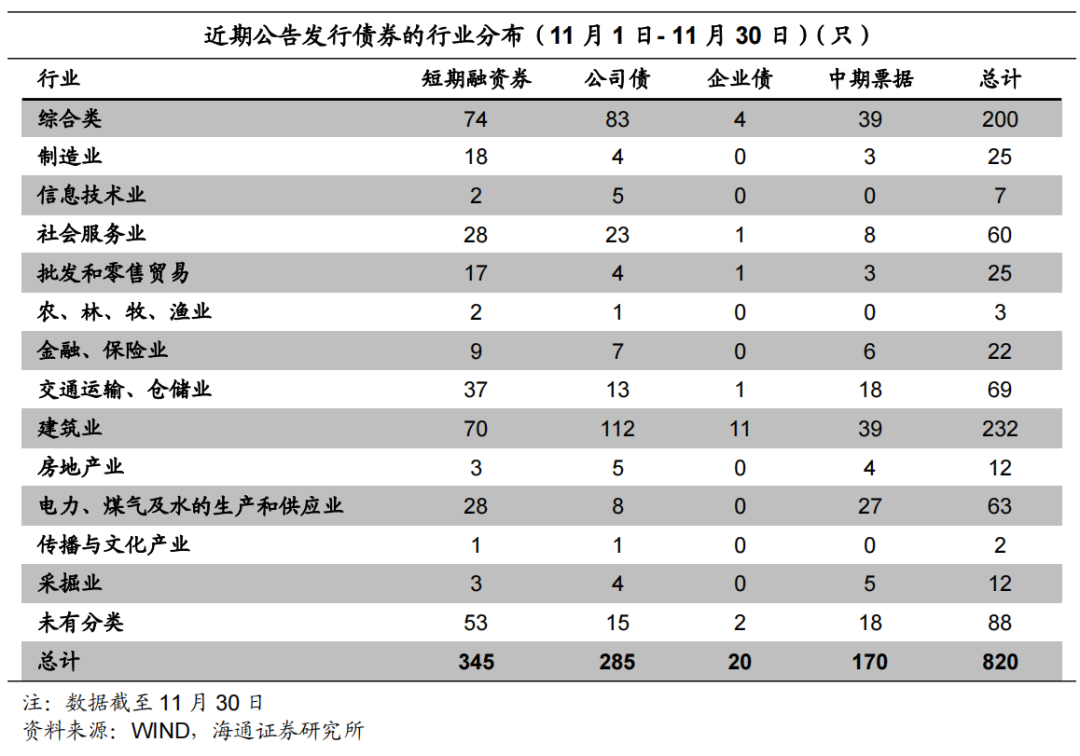 近期公告发行债券的行业分布（11 月 1 日- 11 月 30 日）（只）

| 行业 | 短期融资券 | 公司债 | 企业债 | 中期票据 | 总计 |
|---|---|---|---|---|---|
| 综合类 | 74 | 83 | 4 | 39 | 200 |
| 制造业 | 18 | 4 | 0 | 3 | 25 |
| 信息技术业 | 2 | 5 | 0 | 0 | 7 |
| 社会服务业 | 28 | 23 | 1 | 8 | 60 |
| 批发和零售贸易 | 17 | 4 | 1 | 3 | 25 |
| 农、林、牧、渔业 | 2 | 1 | 0 | 0 | 3 |
| 金融、保险业 | 9 | 7 | 0 | 6 | 22 |
| 交通运输、仓储业 | 37 | 13 | 1 | 18 | 69 |
| 建筑业 | 70 | 112 | 11 | 39 | 232 |
| 房地产业 | 3 | 5 | 0 | 4 | 12 |
| 电力、煤气及水的生产和供应业 | 28 | 8 | 0 | 27 | 63 |
| 传播与文化产业 | 1 | 1 | 0 | 0 | 2 |
| 采掘业 | 3 | 4 | 0 | 5 | 12 |
| 未有分类 | 53 | 15 | 2 | 18 | 88 |
| 总计 | 345 | 285 | 20 | 170 | 820 |

注：数据截至 11 月 30 日
资料来源：WIND，海通证券研究所